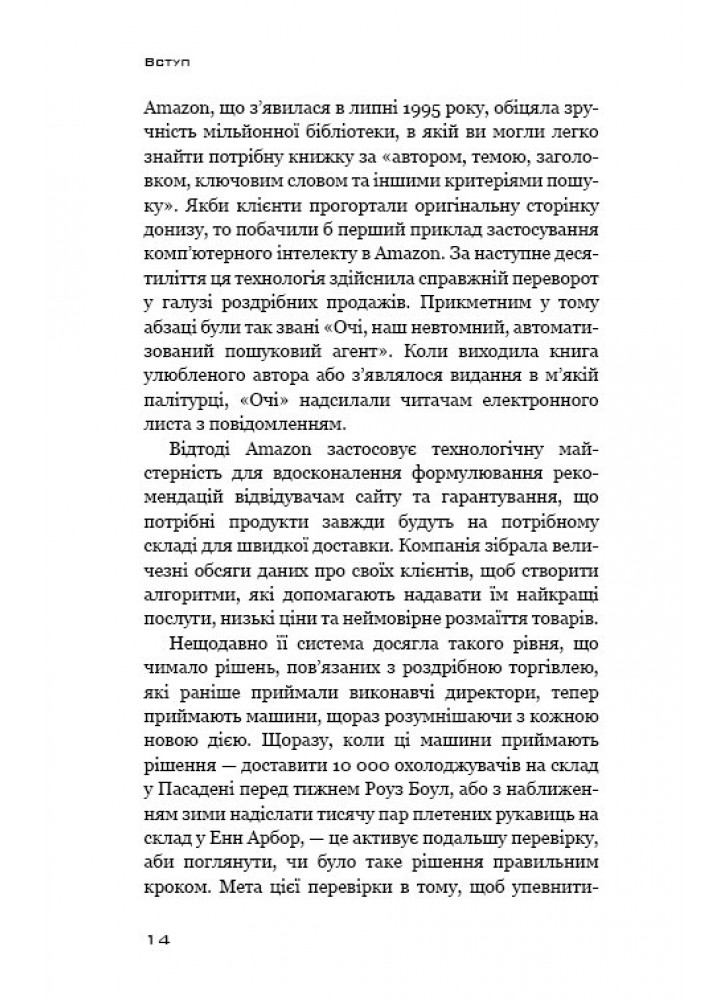 Вступ

Amazon, що з'явилася в липні 1995 року, обіцяла зручність мільйонної бібліотеки, в якій ви могли легко знайти потрібну книжку за «автором, темою, заголовком, ключовим словом та іншими критеріями пошуку». Якби клієнти прогортали оригінальну сторінку донизу, то побачили б перший приклад застосування комп'ютерного інтелекту в Amazon. За наступне десятиліття ця технологія здійснила справжній переворот у галузі роздрібних продажів. Прикметним у тому абзаці були так звані «Очі, наш невтомний, автоматизований пошуковий агент». Коли виходила книга улюбленого автора або з'являлося видання в м'якій палітурці, «Очі» надсилали читачам електронного листа з повідомленням.

Відтоді Amazon застосовує технологічну майстерність для вдосконалення формулювання рекомендацій відвідувачам сайту та гарантування, що потрібні продукти завжди будуть на потрібному складі для швидкої доставки. Компанія зібрала величезні обсяги даних про своїх клієнтів, щоб створити алгоритми, які допомагають надавати їм найкращі послуги, низькі ціни та неймовірне розмаїття товарів.

Нещодавно її система досягла такого рівня, що чимало рішень, пов'язаних з роздрібною торгівлею, які раніше приймали виконавчі директори, тепер приймають машини, щораз розумнішаючи з кожною новою дією. Щоразу, коли ці машини приймають рішення — доставити 10 000 охолоджувачів на склад у Пасадені перед тижнем Роуз Боул, або з наближенням зими надіслати тисячу пар плетених рукавиць на склад у Енн Арбор, — це активує подальшу перевірку, аби поглянути, чи було таке рішення правильним кроком. Мета цієї перевірки в тому, щоб упевнити-

14